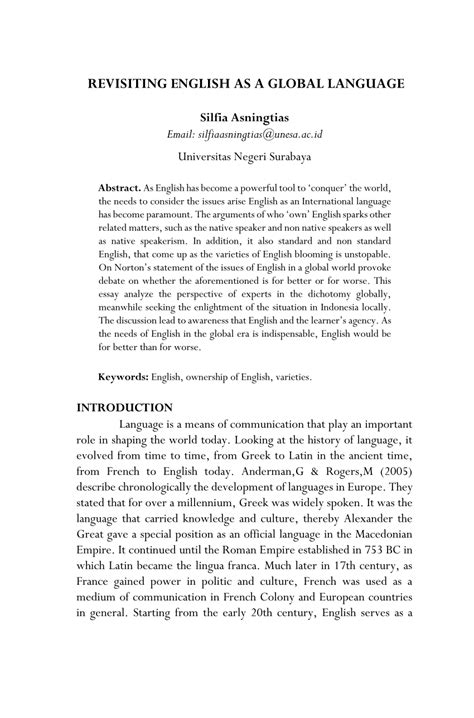 REVISITING ENGLISH AS A GLOBAL LANGUAGE

Silfia Asningtias
Email: silfiaasningtias@unesa.ac.id
Universitas Negeri Surabaya

Abstract. As English has become a powerful tool to 'conquer' the world, the needs to consider the issues arise English as an International language has become paramount. The arguments of who 'own' English sparks other related matters, such as the native speaker and non native speakers as well as native speakerism. In addition, it also standard and non standard English, that come up as the varieties of English blooming is unstopable. On Norton's statement of the issues of English in a global world provoke debate on whether the aforementioned is for better or for worse. This essay analyze the perspective of experts in the dichotomy globally, meanwhile seeking the enlightment of the situation in Indonesia locally. The discussion lead to awareness that English and the learner's agency. As the needs of English in the global era is indispensable, English would be for better than for worse.

Keywords: English, ownership of English, varieties.

INTRODUCTION
Language is a means of communication that play an important role in shaping the world today. Looking at the history of language, it evolved from time to time, from Greek to Latin in the ancient time, from French to English today. Anderman,G & Rogers,M (2005) describe chronologically the development of languages in Europe. They stated that for over a millennium, Greek was widely spoken. It was the language that carried knowledge and culture, thereby Alexander the Great gave a special position as an official language in the Macedonian Empire. It continued until the Roman Empire established in 753 BC in which Latin became the lingua franca. Much later in 17th century, as France gained power in politic and culture, French was used as a medium of communication in French Colony and European countries in general. Starting from the early 20th century, English serves as a